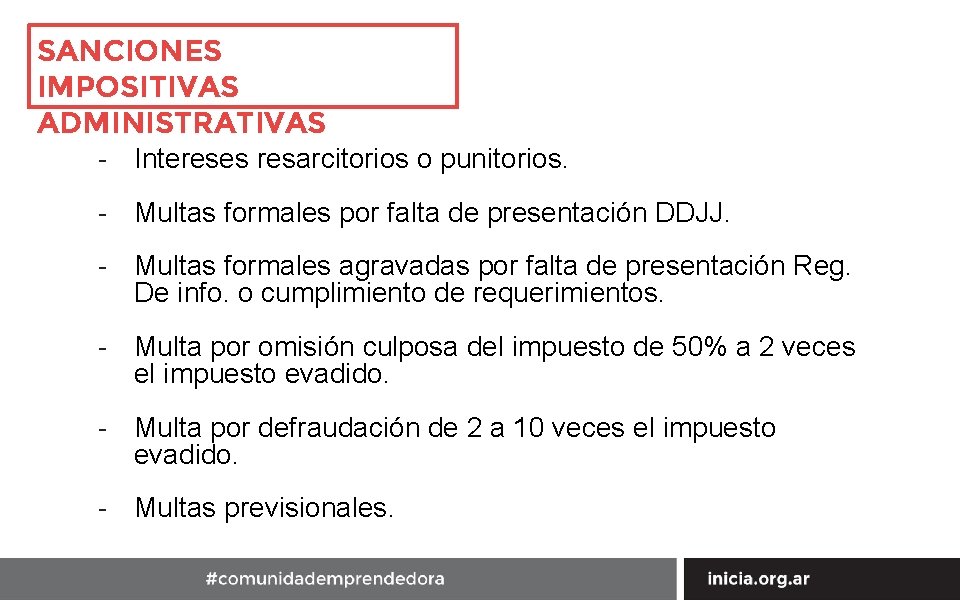 SANCIONES
IMPOSITIVAS
ADMINISTRATIVAS

- Intereses resarcitorios o punitorios.

- Multas formales por falta de presentación DDJJ.

- Multas formales agravadas por falta de presentación Reg. De info. o cumplimiento de requerimientos.

- Multa por omisión culposa del impuesto de 50% a 2 veces el impuesto evadido.

- Multa por defraudación de 2 a 10 veces el impuesto evadido.

- Multas previsionales.

#comunidademprendedora

inicia.org.ar